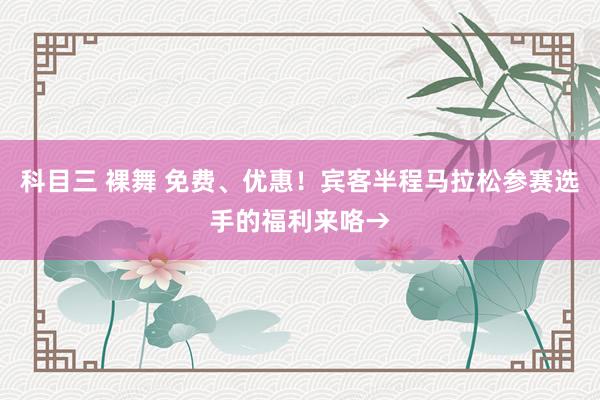 科目三 裸舞 免费、优惠！宾客半程马拉松参赛选手的福利来咯→